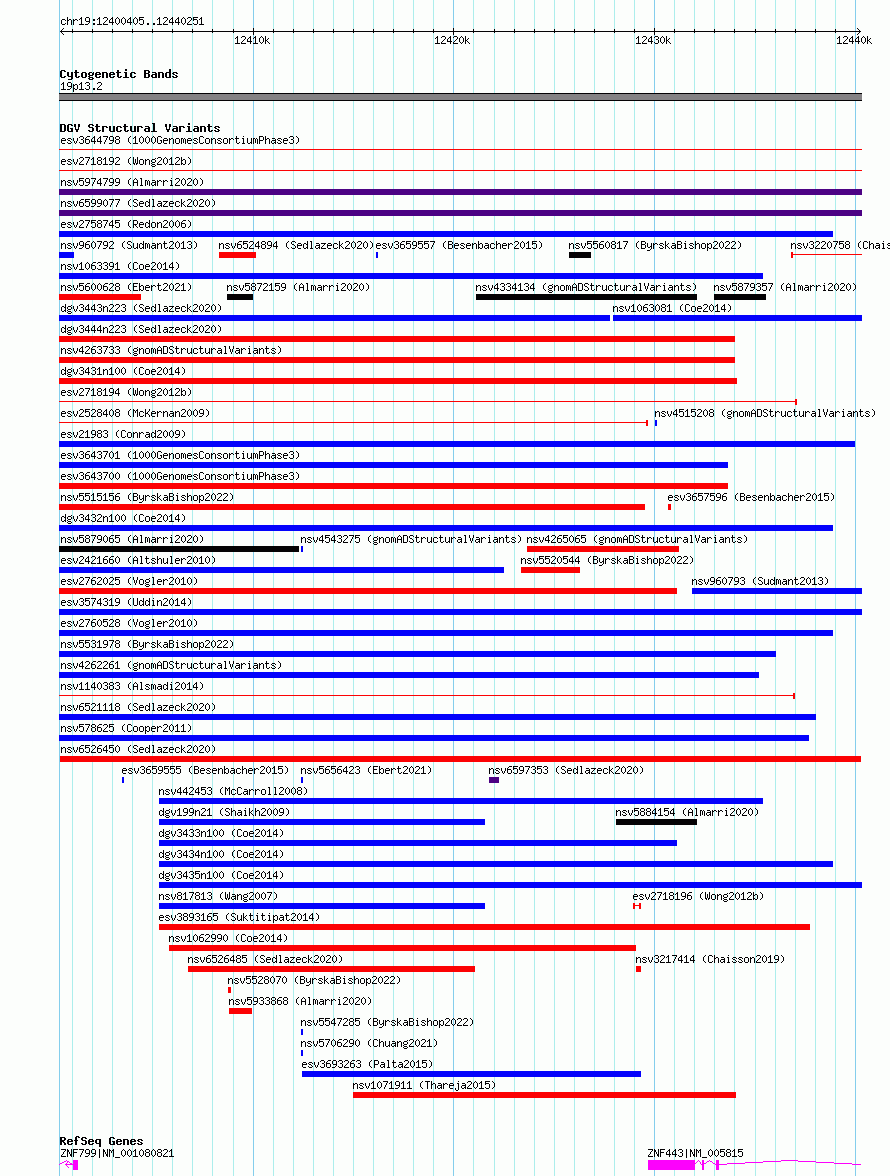 chr19:12400405..12440251
12410k 12420k 12430k 12440k

Cytogenetic Bands
19p13.2

DGV Structural Variants
esv3644798 (1000GenomesConsortiumPhase3)
esv2718192 (Wong2012b)
nsv5974799 (Almarri2020)
nsv6599077 (Sedlazeck2020)
esv2758745 (Redon2006)
nsv960792 (Sudmant2013)
nsv6524894 (Sedlazeck2020)
esv3659557 (Besenbacher2015)
nsv5560817 (ByrskaBishop2022)
nsv3220758 (Chais
nsv1063391 (Coe2014)
nsv5600628 (Ebert2021)
nsv5872159 (Almarri2020)
nsv4334134 (gnomADStructuralVariants)
nsv5879357 (Almarri2020)
dgv3443n223 (Sedlazeck2020)
nsv1063081 (Coe2014)
dgv3444n223 (Sedlazeck2020)
nsv4263733 (gnomADStructuralVariants)
dgv3431n100 (Coe2014)
esv2718194 (Wong2012b)
esv2528408 (McKernan2009)
nsv4515208 (gnomADStructuralVariants)
esv21983 (Conrad2009)
esv3643701 (1000GenomesConsortiumPhase3)
esv3643700 (1000GenomesConsortiumPhase3)
nsv5515156 (ByrskaBishop2022)
esv3657596 (Besenbacher2015)
dgv3432n100 (Coe2014)
nsv5879065 (Almarri2020)
nsv4543275 (gnomADStructuralVariants)
nsv4265065 (gnomADStructuralVariants)
esv2421660 (Altshuler2010)
nsv5520544 (ByrskaBishop2022)
esv2762025 (Vogler2010)
nsv960793 (Sudmant2013)
esv3574319 (Uddin2014)
esv2760528 (Vogler2010)
nsv5531978 (ByrskaBishop2022)
nsv4262261 (gnomADStructuralVariants)
nsv1140383 (Alsmadi2014)
nsv6521118 (Sedlazeck2020)
nsv578625 (Cooper2011)
nsv6526450 (Sedlazeck2020)
esv3659555 (Besenbacher2015)
nsv5656423 (Ebert2021)
nsv6597353 (Sedlazeck2020)
nsv442453 (McCarroll2008)
dgv199n21 (Shaikh2009)
nsv5884154 (Almarri2020)
dgv3433n100 (Coe2014)
dgv3434n100 (Coe2014)
dgv3435n100 (Coe2014)
nsv817813 (Wang2007)
esv2718196 (Wong2012b)
esv3893165 (Suktitipat2014)
nsv1062990 (Coe2014)
nsv6526485 (Sedlazeck2020)
nsv3217414 (Chaisson2019)
nsv5528070 (ByrskaBishop2022)
nsv5933868 (Almarri2020)
nsv5547285 (ByrskaBishop2022)
nsv5706290 (Chuang2021)
esv3693263 (Palta2015)
nsv1071911 (Thareja2015)

RefSeq Genes
ZNF799|NM_001080821
ZNF443|NM_005815